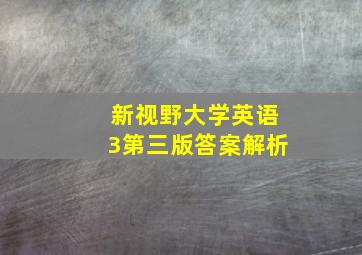 新视野大学英语
3第三版答案解析